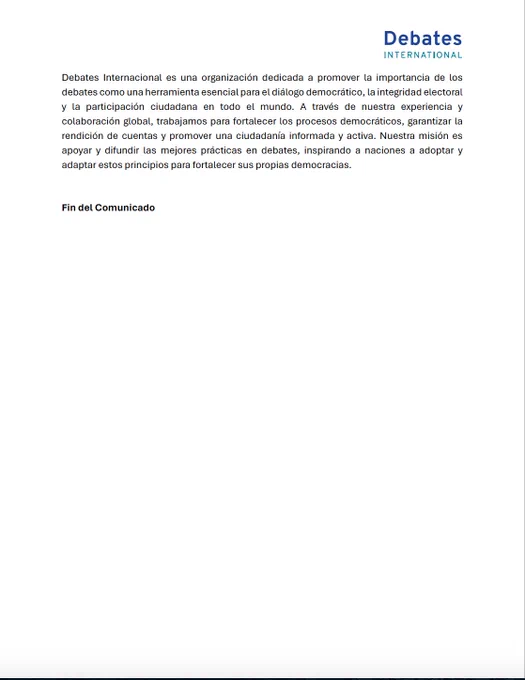 Debates
INTERNATIONAL

Debates Internacional es una organización dedicada a promover la importancia de los debates como una herramienta esencial para el diálogo democrático, la integridad electoral y la participación ciudadana en todo el mundo. A través de nuestra experiencia y colaboración global, trabajamos para fortalecer los procesos democráticos, garantizar la rendición de cuentas y promover una ciudadanía informada y activa. Nuestra misión es apoyar y difundir las mejores prácticas en debates, inspirando a naciones a adoptar y adaptar estos principios para fortalecer sus propias democracias.

Fin del Comunicado